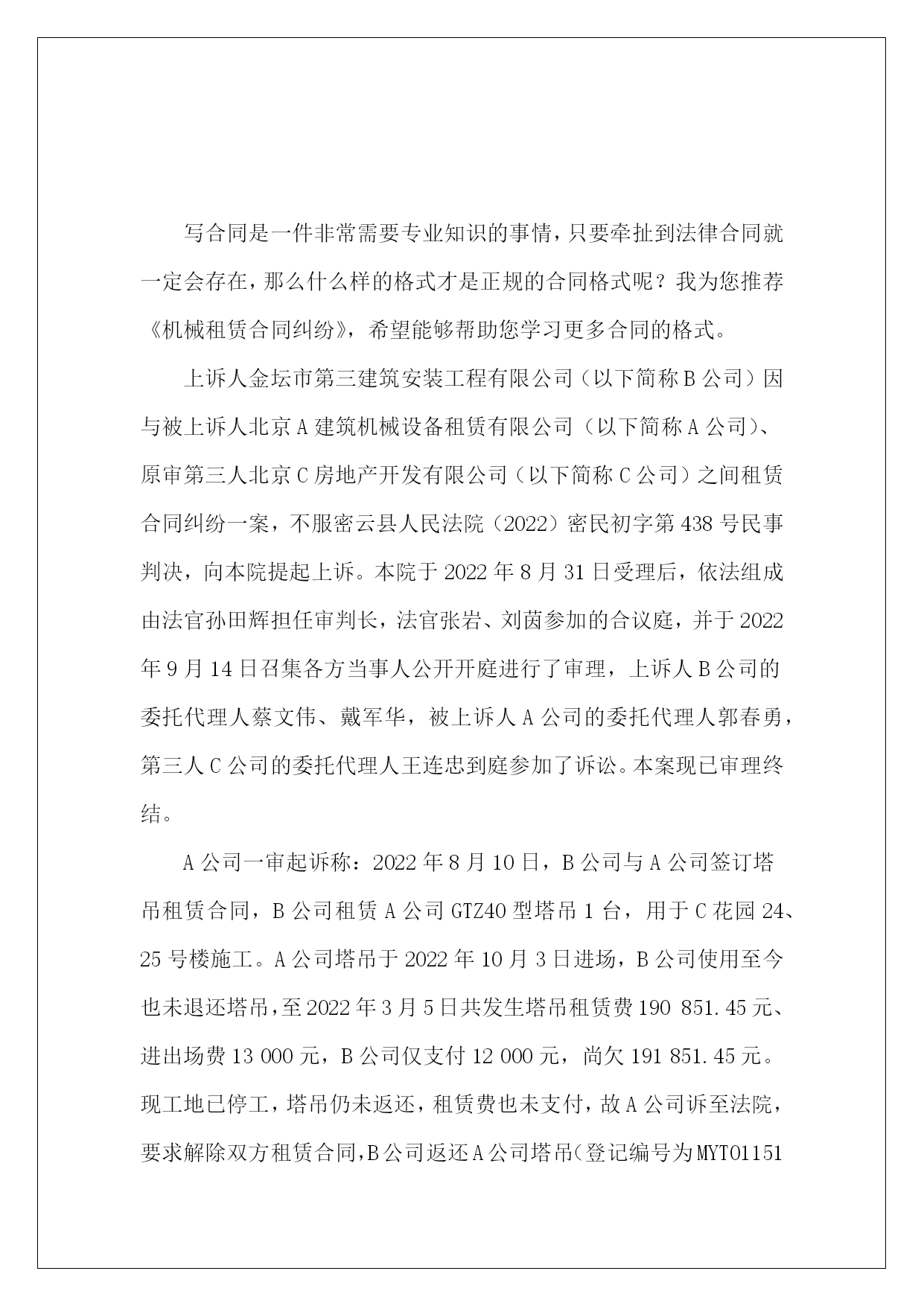 写合同是一件非常需要专业知识的事情，只要牵扯到法律合同就一定会存在，那么什么样的格式才是正规的合同格式呢？我为您推荐《机械租赁合同纠纷》，希望能够帮助您学习更多合同的格式。

上诉人金坛市第三建筑安装工程有限公司（以下简称B公司）因与被上诉人北京A建筑机械设备租赁有限公司（以下简称A公司）、原审第三人北京C房地产开发有限公司（以下简称C公司）之间租赁合同纠纷一案，不服密云县人民法院（2022）密民初字第438号民事判决，向本院提起上诉。本院于2022年8月31日受理后，依法组成由法官孙田辉担任审判长，法官张岩、刘茵参加的合议庭，并于2022年9月14日召集各方当事人公开开庭进行了审理，上诉人B公司的委托代理人蔡文伟、戴军华，被上诉人A公司的委托代理人郭春勇，第三人C公司的委托代理人王连忠到庭参加了诉讼。本案现已审理终结。

A公司一审起诉称：2022年8月10日，B公司与A公司签订塔吊租赁合同，B公司租赁A公司GTZ40型塔吊1台，用于C花园24、25号楼施工。A公司塔吊于2022年10月3日进场，B公司使用至今也未退还塔吊，至2022年3月5日共发生塔吊租赁费190 851.45元、进出场费13 000元，B公司仅支付12 000元，尚欠191 851.45元。现工地已停工，塔吊仍未返还，租赁费也未支付，故A公司诉至法院，要求解除双方租赁合同，B公司返还A公司塔吊（登记编号为MYT01151